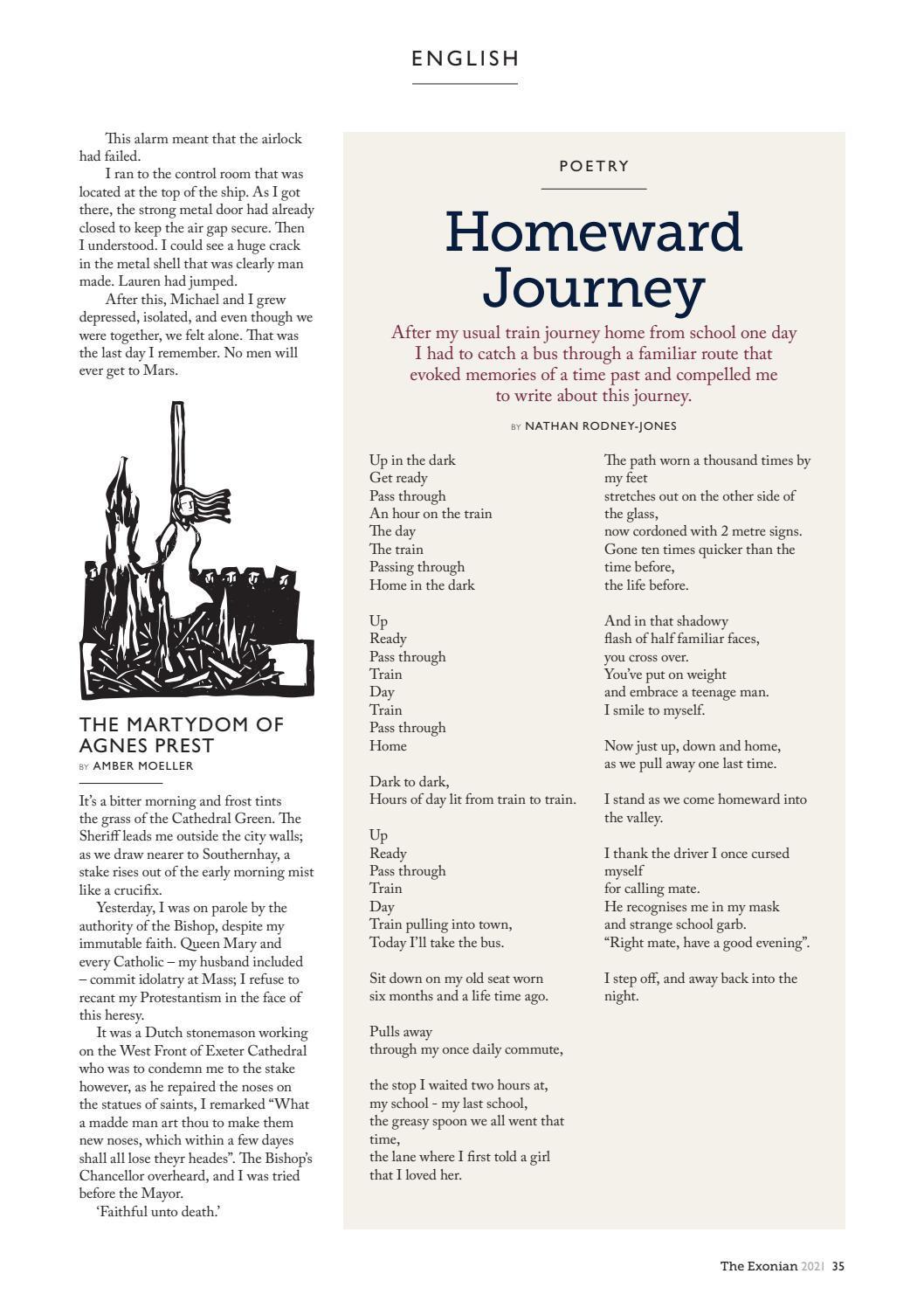 ENGLISH

This alarm meant that the airlock had failed.

I ran to the control room that was located at the top of the ship. As I got there, the strong metal door had already closed to keep the air gap secure. Then I understood. I could see a huge crack in the metal shell that was clearly man made. Lauren had jumped.

After this, Michael and I grew depressed, isolated, and even though we were together, we felt alone. That was the last day I remember. No men will ever get to Mars.

THE MARTYDOM OF AGNES PREST
BY AMBER MOELLER

It's a bitter morning and frost tints the grass of the Cathedral Green. The Sheriff leads me outside the city walls; as we draw nearer to Southernhay, a stake rises out of the early morning mist like a crucifix.

Yesterday, I was on parole by the authority of the Bishop, despite my immutable faith. Queen Mary and every Catholic – my husband included – commit idolatry at Mass; I refuse to recant my Protestantism in the face of this heresy.

It was a Dutch stonemason working on the West Front of Exeter Cathedral who was to condemn me to the stake however, as he repaired the noses on the statues of saints, I remarked "What a madde man art thou to make them new noses, which within a few dayes shall all lose theyr heades". The Bishop's Chancellor overheard, and I was tried before the Mayor.

'Faithful unto death.'

POETRY

Homeward Journey

After my usual train journey home from school one day I had to catch a bus through a familiar route that evoked memories of a time past and compelled me to write about this journey.

BY NATHAN RODNEY-JONES

Up in the dark
Get ready
Pass through
An hour on the train
The day
The train
Passing through
Home in the dark

Up
Ready
Pass through
Train
Day
Train
Pass through
Home

Dark to dark,
Hours of day lit from train to train.

Up
Ready
Pass through
Train
Day
Train pulling into town,
Today I'll take the bus.

Sit down on my old seat worn
six months and a life time ago.

Pulls away
through my once daily commute,

the stop I waited two hours at,
my school - my last school,
the greasy spoon we all went that time,
the lane where I first told a girl
that I loved her.

The path worn a thousand times by my feet
stretches out on the other side of the glass,
now cordoned with 2 metre signs.
Gone ten times quicker than the time before,
the life before.

And in that shadowy
flash of half familiar faces,
you cross over.
You've put on weight
and embrace a teenage man.
I smile to myself.

Now just up, down and home,
as we pull away one last time.

I stand as we come homeward into the valley.

I thank the driver I once cursed myself
for calling mate.
He recognises me in my mask
and strange school garb.
"Right mate, have a good evening".

I step off, and away back into the night.

The Exonian 2021 35